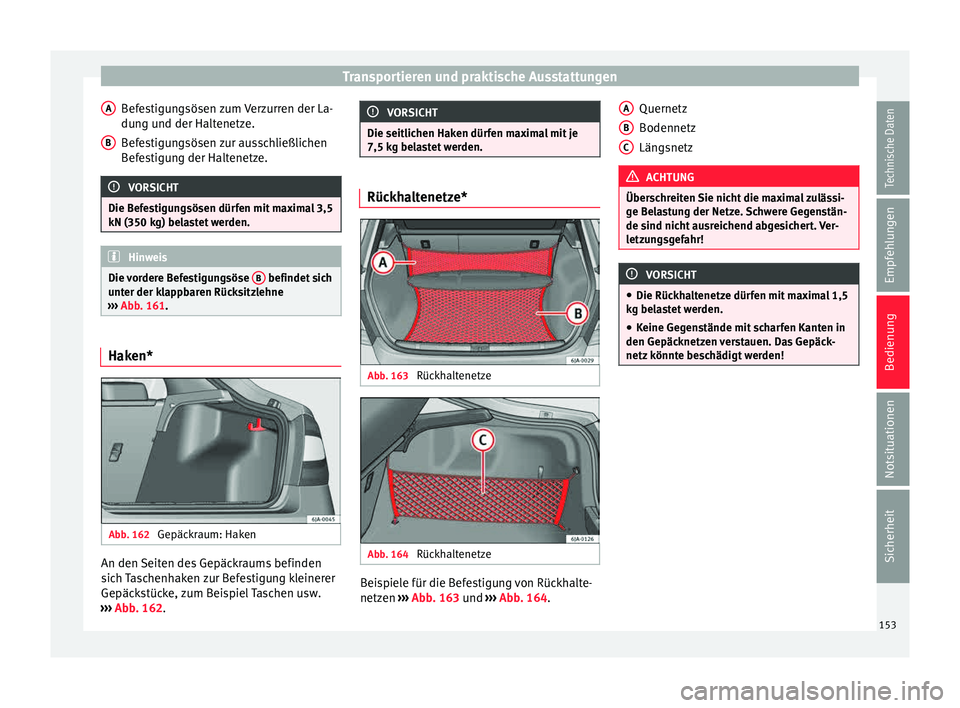 Transportieren und praktische Ausstattungen

A Befestigungsösen zum Verzurren der Ladung und der Haltenetze.
B Befestigungsösen zur ausschließlichen Befestigung der Haltenetze.

VORSICHT
Die Befestigungsösen dürfen mit maximal 3,5 kN (350 kg) belastet werden.

Hinweis
Die vordere Befestigungsöse B befindet sich unter der klappbaren Rücksitzlehne ››› Abb. 161.

Haken*

6JA-0045
Abb. 162 Gepäckraum: Haken

An den Seiten des Gepäckraums befinden sich Taschenhaken zur Befestigung kleinerer Gepäckstücke, zum Beispiel Taschen usw. ››› Abb. 162.

VORSICHT
Die seitlichen Haken dürfen maximal mit je 7,5 kg belastet werden.

Rückhaltenetze*

A
B
6JA-0029
Abb. 163 Rückhaltenetze

C
6JA-0126
Abb. 164 Rückhaltenetze

Beispiele für die Befestigung von Rückhaltenetzen ››› Abb. 163 und ››› Abb. 164.

A Quernetz
B Bodennetz
C Längsnetz

ACHTUNG
Überschreiten Sie nicht die maximal zulässige Belastung der Netze. Schwere Gegenstände sind nicht ausreichend abgesichert. Verletzungsgefahr!

VORSICHT
● Die Rückhaltenetze dürfen mit maximal 1,5 kg belastet werden.
● Keine Gegenstände mit scharfen Kanten in den Gepäcknetzen verstauen. Das Gepäcknetz könnte beschädigt werden!

Technische Daten
Empfehlungen
Bedienung
Notsituationen
Sicherheit

153

carmanualsonline.info